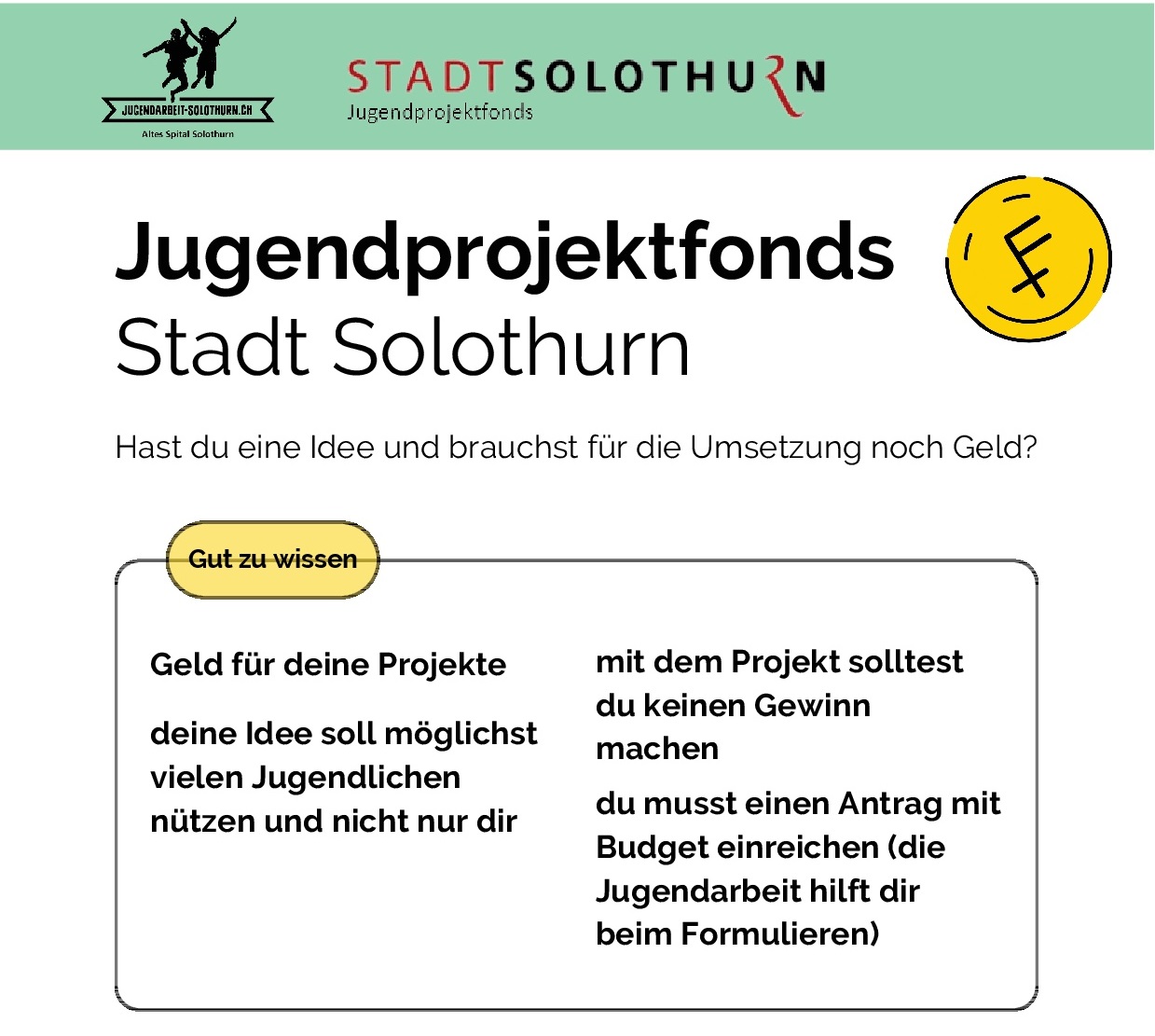 JUGENDARBEIT-SOLOTHURN.CH
Altes Spital Solothurn

STADTSOLOTHURN
Jugendprojektfonds

Jugendprojektfonds
Stadt Solothurn

Hast du eine Idee und brauchst für die Umsetzung noch Geld?

Gut zu wissen

Geld für deine Projekte

deine Idee soll möglichst vielen Jugendlichen nützen und nicht nur dir

mit dem Projekt solltest du keinen Gewinn machen

du musst einen Antrag mit Budget einreichen (die Jugendarbeit hilft dir beim Formulieren)